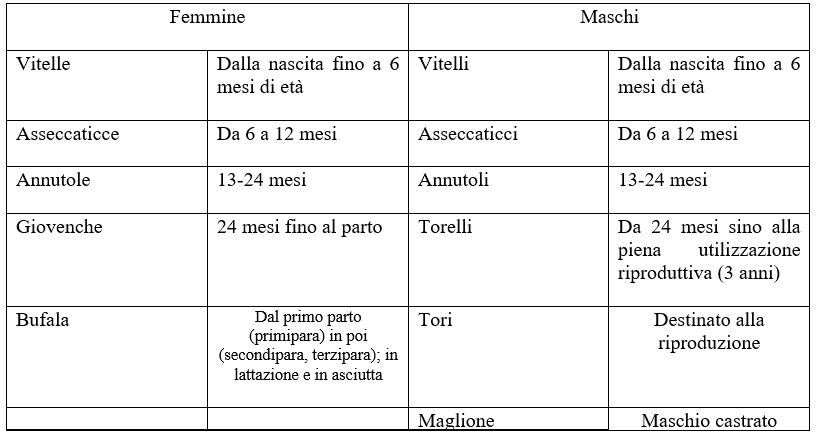 | Femmine | | Maschi | |
|---|---|---|---|
| Vitelle | Dalla nascita fino a 6 mesi di età | Vitelli | Dalla nascita fino a 6 mesi di età |
| Asseccaticce | Da 6 a 12 mesi | Asseccaticci | Da 6 a 12 mesi |
| Annutole | 13-24 mesi | Annutoli | 13-24 mesi |
| Giovenche | 24 mesi fino al parto | Torelli | Da 24 mesi sino alla piena utilizzazione riproduttiva (3 anni) |
| Bufala | Dal primo parto (primipara) in poi (secondipara, terzipara); in lattazione e in asciutta | Tori | Destinato alla riproduzione |
| | | Maglione | Maschio castrato |